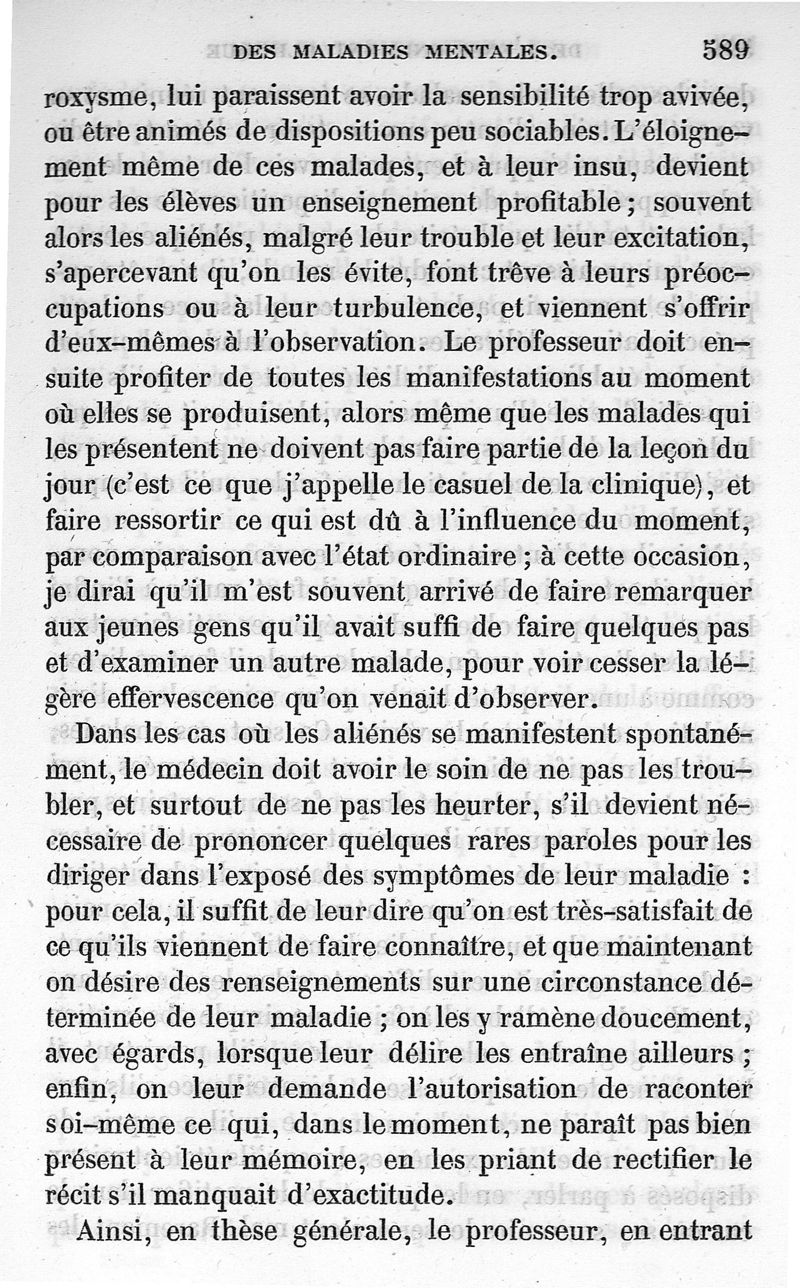 DES MALADIES MENTALES. 589

roxysme, lui paraissent avoir la sensibilité trop avivée, ou être animés de dispositions peu sociables. L'éloignement même de ces malades, et à leur insu, devient pour les élèves un enseignement profitable ; souvent alors les aliénés, malgré leur trouble et leur excitation, s'apercevant qu'on les évite, font trêve à leurs préoccupations ou à leur turbulence, et viennent s'offrir d'eux-mêmes à l'observation. Le professeur doit ensuite profiter de toutes les manifestations au moment où elles se produisent, alors même que les malades qui les présentent ne doivent pas faire partie de la leçon du jour (c'est ce que j'appelle le casuel de la clinique), et faire ressortir ce qui est dû à l'influence du moment, par comparaison avec l'état ordinaire ; à cette occasion, je dirai qu'il m'est souvent arrivé de faire remarquer aux jeunes gens qu'il avait suffi de faire quelques pas et d'examiner un autre malade, pour voir cesser la légère effervescence qu'on venait d'observer.

Dans les cas où les aliénés se manifestent spontanément, le médecin doit avoir le soin de ne pas les troubler, et surtout de ne pas les heurter, s'il devient nécessaire de prononcer quelques rares paroles pour les diriger dans l'exposé des symptômes de leur maladie : pour cela, il suffit de leur dire qu'on est très-satisfait de ce qu'ils viennent de faire connaître, et que maintenant on désire des renseignements sur une circonstance déterminée de leur maladie ; on les y ramène doucement, avec égards, lorsque leur délire les entraîne ailleurs ; enfin, on leur demande l'autorisation de raconter soi-même ce qui, dans le moment, ne paraît pas bien présent à leur mémoire, en les priant de rectifier le récit s'il manquait d'exactitude.

Ainsi, en thèse générale, le professeur, en entrant